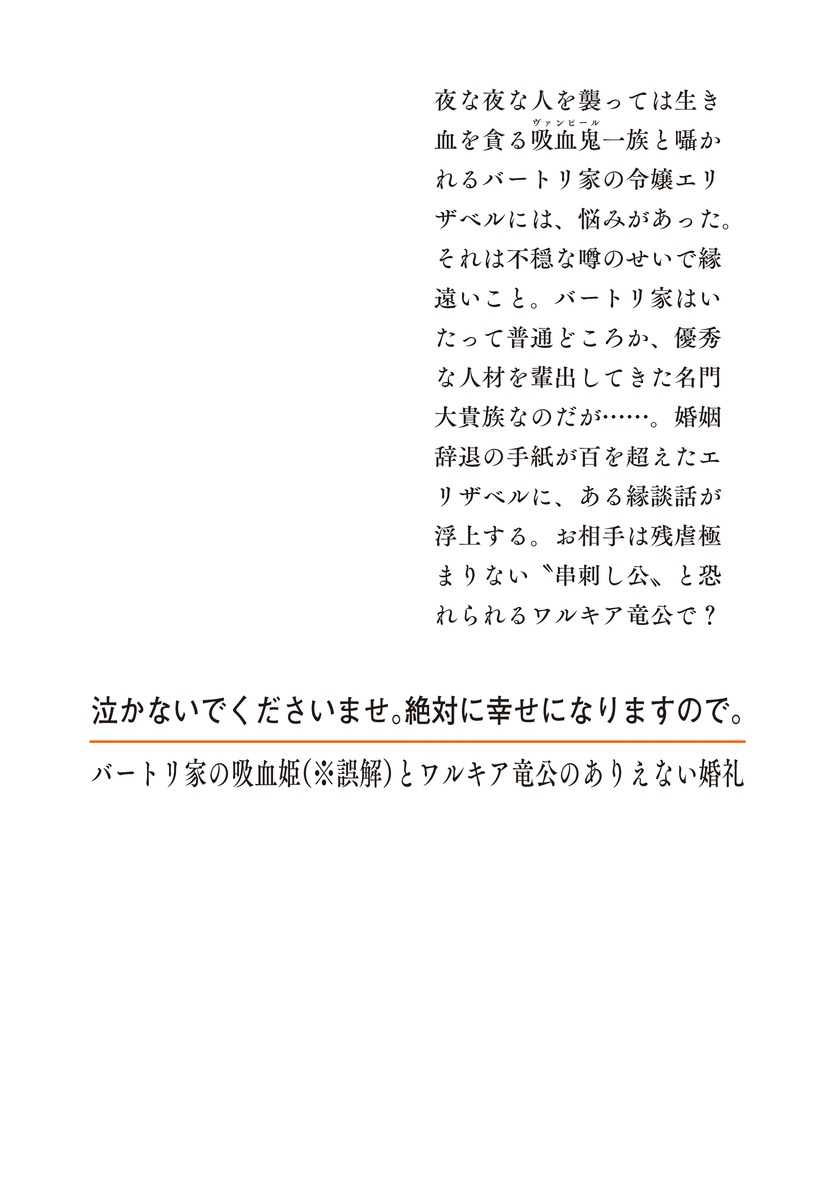 夜な夜な人を襲っては生き血を貪る吸血鬼（ヴァンピール）一族と囁かれるバートリ家の令嬢エリザベルには、悩みがあった。それは不穏な噂のせいで縁遠いこと。バートリ家はいたって普通どころか、優秀な人材を輩出してきた名門大貴族なのだが……。婚姻辞退の手紙が百を超えたエリザベルに、ある縁談話が浮上する。お相手は残虐極まりない〝串刺し公〟と恐れられるワルキア竜公で？

泣かないでくださいませ。絶対に幸せになりますので。

バートリ家の吸血姫（※誤解）とワルキア竜公のありえない婚礼